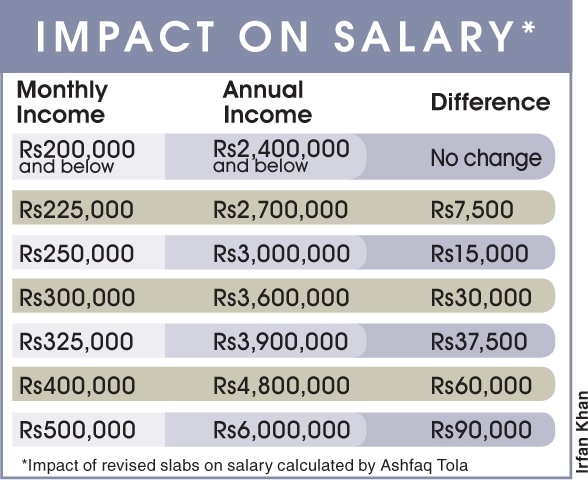 IMPACT ON SALARY*

| Monthly Income | Annual Income | Difference |
|---|---|---|
| Rs200,000 and below | Rs2,400,000 and below | No change |
| Rs225,000 | Rs2,700,000 | Rs7,500 |
| Rs250,000 | Rs3,000,000 | Rs15,000 |
| Rs300,000 | Rs3,600,000 | Rs30,000 |
| Rs325,000 | Rs3,900,000 | Rs37,500 |
| Rs400,000 | Rs4,800,000 | Rs60,000 |
| Rs500,000 | Rs6,000,000 | Rs90,000 |

*Impact of revised slabs on salary calculated by Ashfaq Tola

Irfan Khan